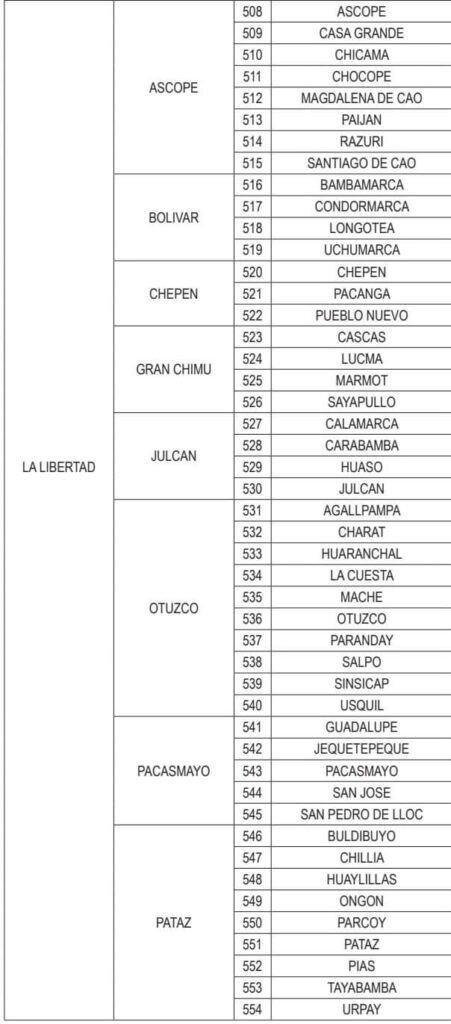 | | | | |
|---|---|---|---|
| LA LIBERTAD | ASCOPE | 508 | ASCOPE |
| | | 509 | CASA GRANDE |
| | | 510 | CHICAMA |
| | | 511 | CHOCOPE |
| | | 512 | MAGDALENA DE CAO |
| | | 513 | PAIJAN |
| | | 514 | RAZURI |
| | | 515 | SANTIAGO DE CAO |
| | BOLIVAR | 516 | BAMBAMARCA |
| | | 517 | CONDORMARCA |
| | | 518 | LONGOTEA |
| | | 519 | UCHUMARCA |
| | CHEPEN | 520 | CHEPEN |
| | | 521 | PACANGA |
| | | 522 | PUEBLO NUEVO |
| | GRAN CHIMU | 523 | CASCAS |
| | | 524 | LUCMA |
| | | 525 | MARMOT |
| | | 526 | SAYAPULLO |
| | JULCAN | 527 | CALAMARCA |
| | | 528 | CARABAMBA |
| | | 529 | HUASO |
| | | 530 | JULCAN |
| | OTUZCO | 531 | AGALLPAMPA |
| | | 532 | CHARAT |
| | | 533 | HUARANCHAL |
| | | 534 | LA CUESTA |
| | | 535 | MACHE |
| | | 536 | OTUZCO |
| | | 537 | PARANDAY |
| | | 538 | SALPO |
| | | 539 | SINSICAP |
| | | 540 | USQUIL |
| | PACASMAYO | 541 | GUADALUPE |
| | | 542 | JEQUETEPEQUE |
| | | 543 | PACASMAYO |
| | | 544 | SAN JOSE |
| | | 545 | SAN PEDRO DE LLOC |
| | PATAZ | 546 | BULDIBUYO |
| | | 547 | CHILLIA |
| | | 548 | HUAYLILLAS |
| | | 549 | ONGON |
| | | 550 | PARCOY |
| | | 551 | PATAZ |
| | | 552 | PIAS |
| | | 553 | TAYABAMBA |
| | | 554 | URPAY |